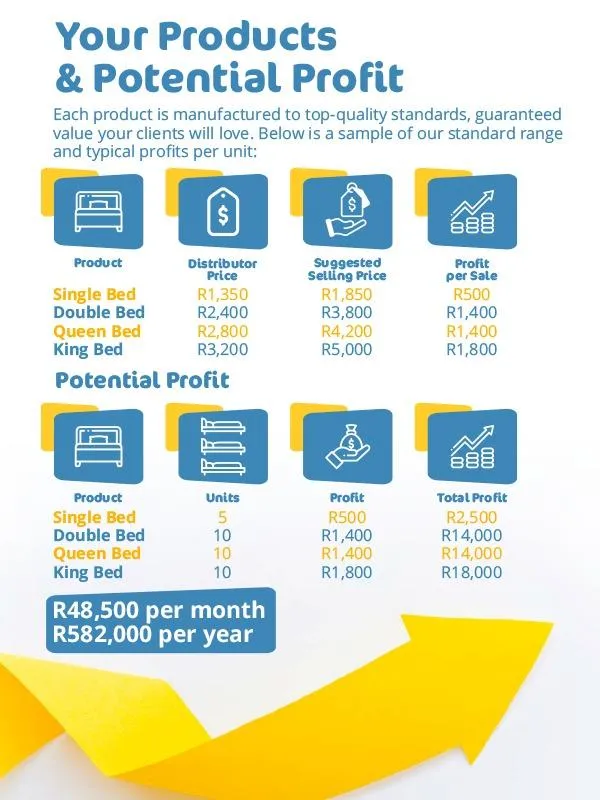 Your Products & Potential Profit

Each product is manufactured to top-quality standards, guaranteed value your clients will love. Below is a sample of our standard range and typical profits per unit:

| Product | Distributor Price | Suggested Selling Price | Profit per Sale |
|---|---|---|---|
| Single Bed | R1,350 | R1,850 | R500 |
| Double Bed | R2,400 | R3,800 | R1,400 |
| Queen Bed | R2,800 | R4,200 | R1,400 |
| King Bed | R3,200 | R5,000 | R1,800 |

Potential Profit

| Product | Units | Profit | Total Profit |
|---|---|---|---|
| Single Bed | 5 | R500 | R2,500 |
| Double Bed | 10 | R1,400 | R14,000 |
| Queen Bed | 10 | R1,400 | R14,000 |
| King Bed | 10 | R1,800 | R18,000 |

R48,500 per month
R582,000 per year